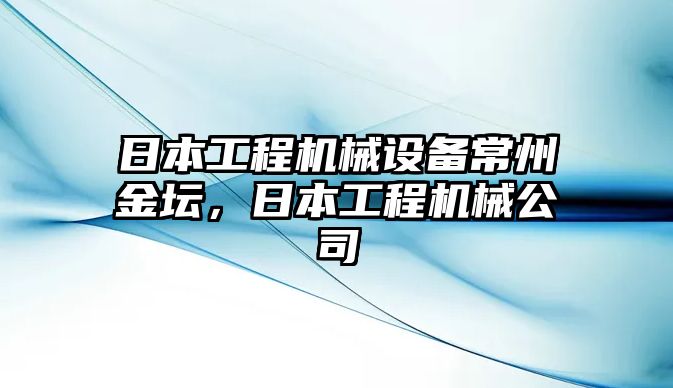 日本工程机械设备常州金坛，日本工程机械公司